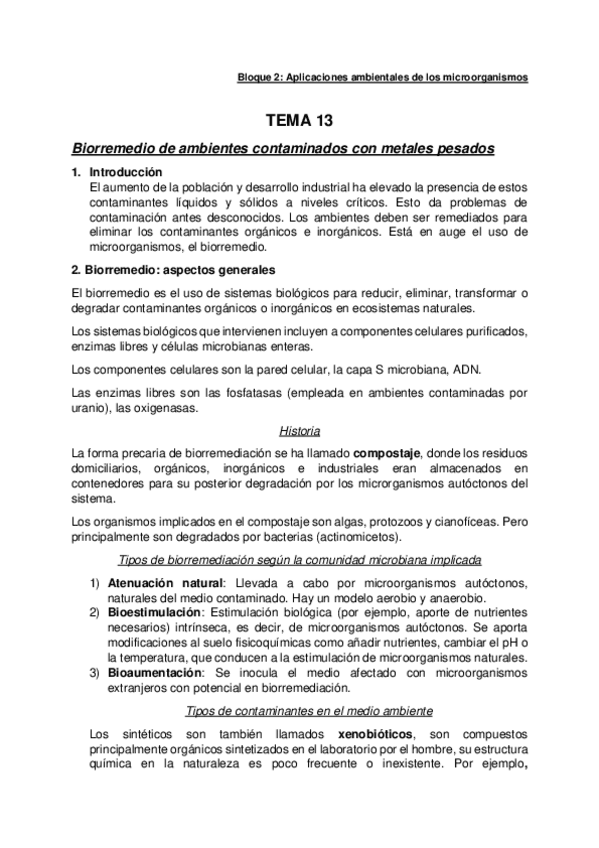 Bloque 2: Aplicaciones ambientales de los microorganismos

TEMA 13

Biorremedio de ambientes contaminados con metales pesados

1. Introducción
El aumento de la población y desarrollo industrial ha elevado la presencia de estos contaminantes líquidos y sólidos a niveles críticos. Esto da problemas de contaminación antes desconocidos. Los ambientes deben ser remediados para eliminar los contaminantes orgánicos e inorgánicos. Está en auge el uso de microorganismos, el biorremedio.

2. Biorremedio: aspectos generales

El biorremedio es el uso de sistemas biológicos para reducir, eliminar, transformar o degradar contaminantes orgánicos o inorgánicos en ecosistemas naturales.

Los sistemas biológicos que intervienen incluyen a componentes celulares purificados, enzimas libres y células microbianas enteras.

Los componentes celulares son la pared celular, la capa S microbiana, ADN.

Las enzimas libres son las fosfatasas (empleada en ambientes contaminadas por uranio), las oxigenasas.

Historia

La forma precaria de biorremediación se ha llamado compostaje, donde los residuos domiciliarios, orgánicos, inorgánicos e industriales eran almacenados en contenedores para su posterior degradación por los microrganismos autóctonos del sistema.

Los organismos implicados en el compostaje son algas, protozoos y cianofíceas. Pero principalmente son degradados por bacterias (actinomicetos).

Tipos de biorremediación según la comunidad microbiana implicada

1) Atenuación natural: Llevada a cabo por microorganismos autóctonos, naturales del medio contaminado. Hay un modelo aerobio y anaerobio.
2) Bioestimulación: Estimulación biológica (por ejemplo, aporte de nutrientes necesarios) intrínseca, es decir, de microorganismos autóctonos. Se aporta modificaciones al suelo fisicoquímicas como añadir nutrientes, cambiar el pH o la temperatura, que conducen a la estimulación de microorganismos naturales.
3) Bioaumentación: Se inocula el medio afectado con microorganismos extranjeros con potencial en biorremediación.

Tipos de contaminantes en el medio ambiente

Los sintéticos son también llamados xenobióticos, son compuestos principalmente orgánicos sintetizados en el laboratorio por el hombre, su estructura química en la naturaleza es poco frecuente o inexistente. Por ejemplo,